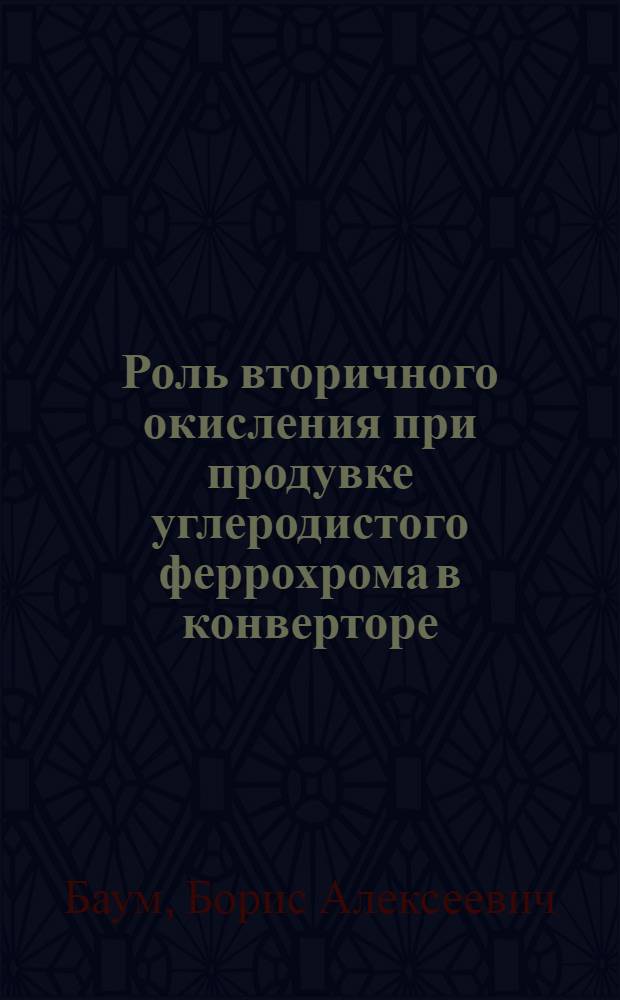 Роль вторичного окисления при продувке углеродистого феррохрома в конверторе

Баум, Борис Алексеевич